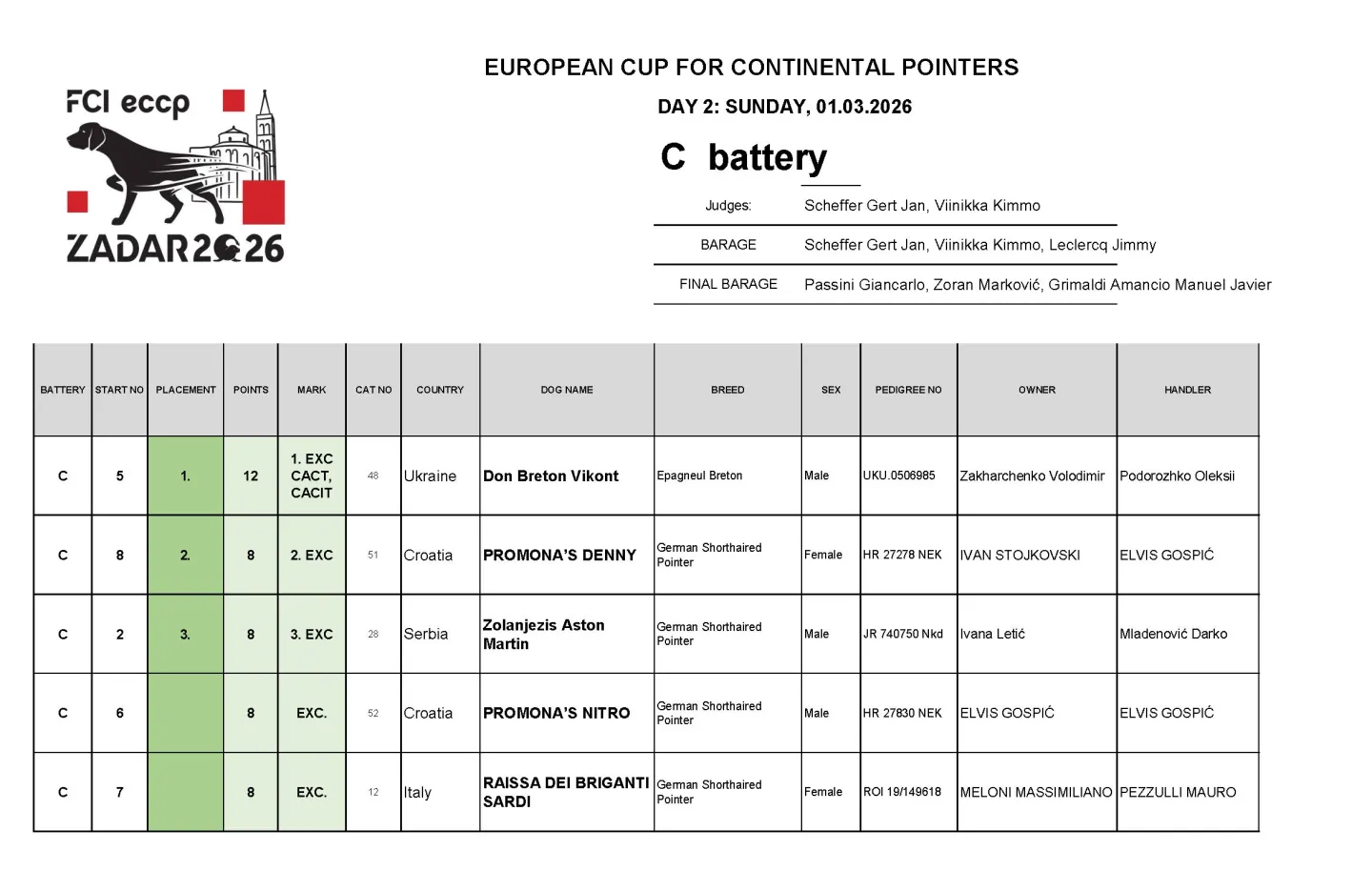 FCI eccp
ZADAR2026

EUROPEAN CUP FOR CONTINENTAL POINTERS

DAY 2: SUNDAY, 01.03.2026

C battery

| Judges: | Scheffer Gert Jan, Viinikka Kimmo |
|---|---|
| BARAGE | Scheffer Gert Jan, Viinikka Kimmo, Leclercq Jimmy |
| FINAL BARAGE | Passini Giancarlo, Zoran Marković, Grimaldi Amancio Manuel Javier |

| BATTERY | START NO | PLACEMENT | POINTS | MARK | CAT NO | COUNTRY | DOG NAME | BREED | SEX | PEDIGREE NO | OWNER | HANDLER |
|---|---|---|---|---|---|---|---|---|---|---|---|---|
| C | 5 | 1. | 12 | 1. EXC CACT, CACIT | 48 | Ukraine | Don Breton Vikont | Epagneul Breton | Male | UKU.0506985 | Zakharchenko Volodimir | Podorozhko Oleksii |
| C | 8 | 2. | 8 | 2. EXC | 51 | Croatia | PROMONA'S DENNY | German Shorthaired Pointer | Female | HR 27278 NEK | IVAN STOJKOVSKI | ELVIS GOSPIĆ |
| C | 2 | 3. | 8 | 3. EXC | 28 | Serbia | Zolanjezis Aston Martin | German Shorthaired Pointer | Male | JR 740750 Nkd | Ivana Letić | Mladenović Darko |
| C | 6 | | 8 | EXC. | 52 | Croatia | PROMONA'S NITRO | German Shorthaired Pointer | Male | HR 27830 NEK | ELVIS GOSPIĆ | ELVIS GOSPIĆ |
| C | 7 | | 8 | EXC. | 12 | Italy | RAISSA DEI BRIGANTI SARDI | German Shorthaired Pointer | Female | ROI 19/149618 | MELONI MASSIMILIANO | PEZZULLI MAURO |